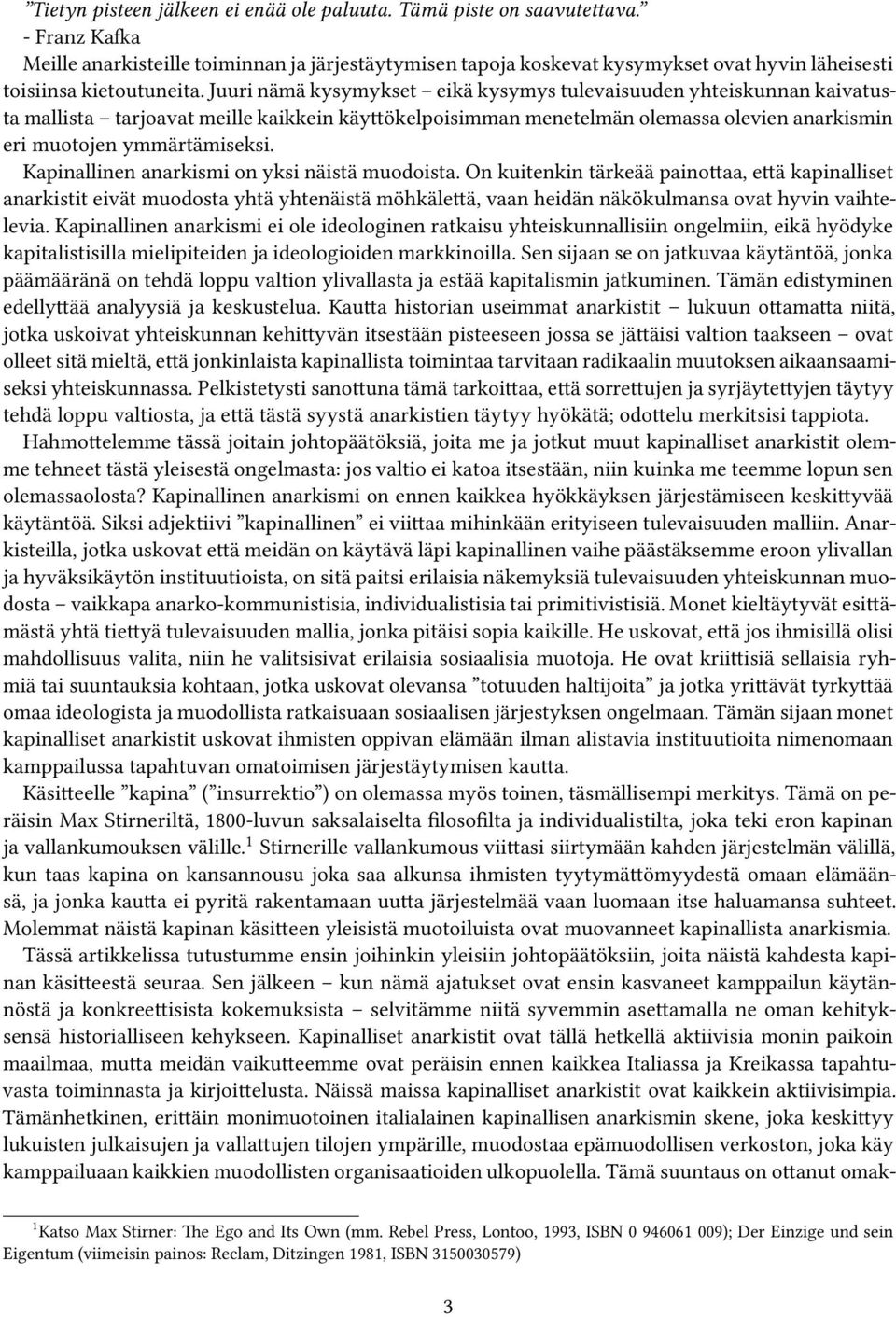 ”Tietyn pisteen jälkeen ei enää ole paluuta. Tämä piste on saavutettava.”
- Franz Kafka

Meille anarkisteille toiminnan ja järjestäytymisen tapoja koskevat kysymykset ovat hyvin läheisesti toisiinsa kietoutuneita. Juuri nämä kysymykset – eikä kysymys tulevaisuuden yhteiskunnan kaivatusta mallista – tarjoavat meille kaikkein käyttökelpoisimman menetelmän olemassa olevien anarkismin eri muotojen ymmärtämiseksi.

Kapinallinen anarkismi on yksi näistä muodoista. On kuitenkin tärkeää painottaa, että kapinalliset anarkistit eivät muodosta yhtä yhtenäistä möhkälettä, vaan heidän näkökulmansa ovat hyvin vaihtelevia. Kapinallinen anarkismi ei ole ideologinen ratkaisu yhteiskunnallisiin ongelmiin, eikä hyödyke kapitalistisilla mielipiteiden ja ideologioiden markkinoilla. Sen sijaan se on jatkuvaa käytäntöä, jonka päämääränä on tehdä loppu valtion ylivallasta ja estää kapitalismin jatkuminen. Tämän edistyminen edellyttää analyysiä ja keskustelua. Kautta historian useimmat anarkistit – lukuun ottamatta niitä, jotka uskoivat yhteiskunnan kehittyvän itsestään pisteeseen jossa se jättäisi valtion taakseen – ovat olleet sitä mieltä, että jonkinlaista kapinallista toimintaa tarvitaan radikaalin muutoksen aikaansaamiseksi yhteiskunnassa. Pelkistetysti sanottuna tämä tarkoittaa, että sorrettujen ja syrjäytettyjen täytyy tehdä loppu valtiosta, ja että tästä syystä anarkistien täytyy hyökätä; odottelu merkitsisi tappiota.

Hahmottelemme tässä joitain johtopäätöksiä, joita me ja jotkut muut kapinalliset anarkistit olemme tehneet tästä yleisestä ongelmasta: jos valtio ei katoa itsestään, niin kuinka me teemme lopun sen olemassaolosta? Kapinallinen anarkismi on ennen kaikkea hyökkäyksen järjestämiseen keskittyvää käytäntöä. Siksi adjektiivi ”kapinallinen” ei viittaa mihinkään erityiseen tulevaisuuden malliin. Anarkisteilla, jotka uskovat että meidän on käytävä läpi kapinallinen vaihe päästäksemme eroon ylivallan ja hyväksikäytön instituutioista, on sitä paitsi erilaisia näkemyksiä tulevaisuuden yhteiskunnan muodosta – vaikkapa anarko-kommunistisia, individualistisia tai primitivistisiä. Monet kieltäytyvät esittämästä yhtä tiettyä tulevaisuuden mallia, jonka pitäisi sopia kaikille. He uskovat, että jos ihmisillä olisi mahdollisuus valita, niin he valitsisivat erilaisia sosiaalisia muotoja. He ovat kriittisiä sellaisia ryhmiä tai suuntauksia kohtaan, jotka uskovat olevansa ”totuuden haltijoita” ja jotka yrittävät tyrkyttää omaa ideologista ja muodollista ratkaisuaan sosiaalisen järjestyksen ongelmaan. Tämän sijaan monet kapinalliset anarkistit uskovat ihmisten oppivan elämään ilman alistavia instituutioita nimenomaan kamppailussa tapahtuvan omatoimisen järjestäytymisen kautta.

Käsitteelle ”kapina” (”insurrektio”) on olemassa myös toinen, täsmällisempi merkitys. Tämä on peräisin Max Stirneriltä, 1800-luvun saksalaiselta filosofilta ja individualistilta, joka teki eron kapinan ja vallankumouksen välille.$^1$ Stirnerille vallankumous viittasi siirtymään kahden järjestelmän välillä, kun taas kapina on kansannousu joka saa alkunsa ihmisten tyytymättömyydestä omaan elämäänsä, ja jonka kautta ei pyritä rakentamaan uutta järjestelmää vaan luomaan itse haluamansa suhteet. Molemmat näistä kapinan käsitteen yleisistä muotoiluista ovat muovanneet kapinallista anarkismia.

Tässä artikkelissa tutustumme ensin joihinkin yleisiin johtopäätöksiin, joita näistä kahdesta kapinan käsitteestä seuraa. Sen jälkeen – kun nämä ajatukset ovat ensin kasvaneet kamppailun käytännöstä ja konkreettisista kokemuksista – selvitämme niitä syvemmin asettamalla ne oman kehityksensä historialliseen kehykseen. Kapinalliset anarkistit ovat tällä hetkellä aktiivisia monin paikoin maailmaa, mutta meidän vaikutteemme ovat peräisin ennen kaikkea Italiassa ja Kreikassa tapahtuvasta toiminnasta ja kirjoittelusta. Näissä maissa kapinalliset anarkistit ovat kaikkein aktiivisimpia. Tämänhetkinen, erittäin monimuotoinen italialainen kapinallisen anarkismin skene, joka keskittyy lukuisten julkaisujen ja vallattujen tilojen ympärille, muodostaa epämuodollisen verkoston, joka käy kamppailuaan kaikkien muodollisten organisaatioiden ulkopuolella. Tämä suuntaus on ottanut omak-

$^1$Katso Max Stirner: The Ego and Its Own (mm. Rebel Press, Lontoo, 1993, ISBN 0 946061 009); Der Einzige und sein Eigentum (viimeisin painos: Reclam, Ditzingen 1981, ISBN 3150030579)

3